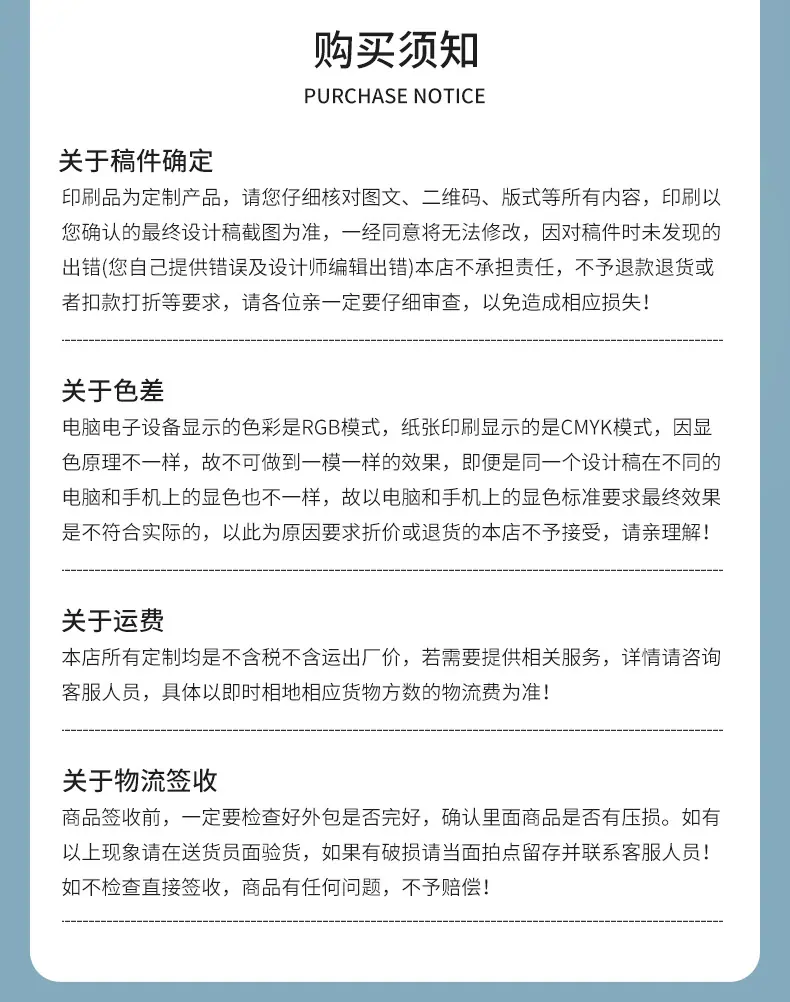 购买须知
PURCHASE NOTICE

关于稿件确定
印刷品为定制产品，请您仔细核对图文、二维码、版式等所有内容，印刷以您确认的最终设计稿截图为准，一经同意将无法修改，因对稿件时未发现的出错(您自己提供错误及设计师编辑出错)本店不承担责任，不予退款退货或者扣款打折等要求，请各位亲一定要仔细审查，以免造成相应损失！

关于色差
电脑电子设备显示的色彩是RGB模式，纸张印刷显示的是CMYK模式，因显色原理不一样，故不可做到一模一样的效果，即便是同一个设计稿在不同的电脑和手机上的显色也不一样，故以电脑和手机上的显色标准要求最终效果是不符合实际的，以此为原因要求折价或退货的本店不予接受，请亲理解！

关于运费
本店所有定制均是不含税不含运出厂价，若需要提供相关服务，详情请咨询客服人员，具体以即时相地相应货物方数的物流费为准！

关于物流签收
商品签收前，一定要检查好外包是否完好，确认里面商品是否有压损。如有以上现象请在送货员面验货，如果有破损请当面拍点留存并联系客服人员！如不检查直接签收，商品有任何问题，不予赔偿！